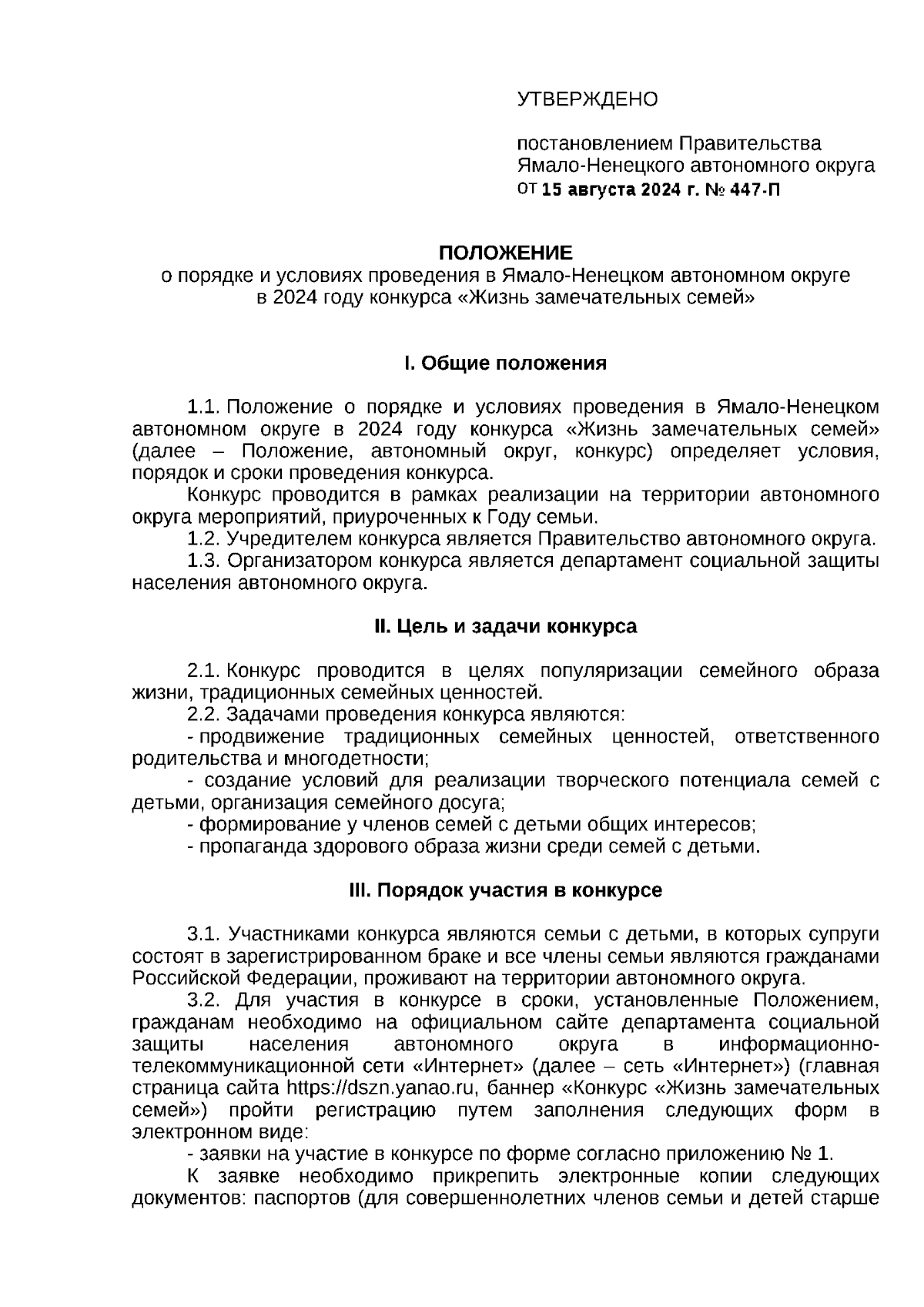 УТВЕРЖДЕНО

постановлением Правительства Ямало-Ненецкого автономного округа от 15 августа 2024 г. № 447-П

ПОЛОЖЕНИЕ
о порядке и условиях проведения в Ямало-Ненецком автономном округе в 2024 году конкурса «Жизнь замечательных семей»

I. Общие положения

1.1. Положение о порядке и условиях проведения в Ямало-Ненецком автономном округе в 2024 году конкурса «Жизнь замечательных семей» (далее – Положение, автономный округ, конкурс) определяет условия, порядок и сроки проведения конкурса.

Конкурс проводится в рамках реализации на территории автономного округа мероприятий, приуроченных к Году семьи.

1.2. Учредителем конкурса является Правительство автономного округа.

1.3. Организатором конкурса является департамент социальной защиты населения автономного округа.

II. Цель и задачи конкурса

2.1. Конкурс проводится в целях популяризации семейного образа жизни, традиционных семейных ценностей.

2.2. Задачами проведения конкурса являются:

- продвижение традиционных семейных ценностей, ответственного родительства и многодетности;

- создание условий для реализации творческого потенциала семей с детьми, организация семейного досуга;

- формирование у членов семей с детьми общих интересов;

- пропаганда здорового образа жизни среди семей с детьми.

III. Порядок участия в конкурсе

3.1. Участниками конкурса являются семьи с детьми, в которых супруги состоят в зарегистрированном браке и все члены семьи являются гражданами Российской Федерации, проживают на территории автономного округа.

3.2. Для участия в конкурсе в сроки, установленные Положением, гражданам необходимо на официальном сайте департамента социальной защиты населения автономного округа в информационно-телекоммуникационной сети «Интернет» (далее – сеть «Интернет») (главная страница сайта https://dszn.yanao.ru, баннер «Конкурс «Жизнь замечательных семей») пройти регистрацию путем заполнения следующих форм в электронном виде:

- заявки на участие в конкурсе по форме согласно приложению № 1.

К заявке необходимо прикрепить электронные копии следующих документов: паспортов (для совершеннолетних членов семьи и детей старше